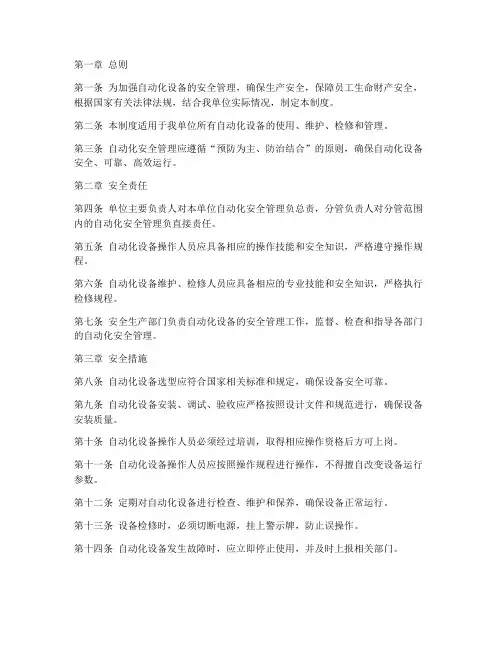 第一章 总则

第一条 为加强自动化设备的安全管理，确保生产安全，保障员工生命财产安全，根据国家有关法律法规，结合我单位实际情况，制定本制度。

第二条 本制度适用于我单位所有自动化设备的使用、维护、检修和管理。

第三条 自动化安全管理应遵循“预防为主、防治结合”的原则，确保自动化设备安全、可靠、高效运行。

第二章 安全责任

第四条 单位主要负责人对本单位自动化安全管理负总责，分管负责人对分管范围内的自动化安全管理负直接责任。

第五条 自动化设备操作人员应具备相应的操作技能和安全知识，严格遵守操作规程。

第六条 自动化设备维护、检修人员应具备相应的专业技能和安全知识，严格执行检修规程。

第七条 安全生产部门负责自动化设备的安全管理工作，监督、检查和指导各部门的自动化安全管理。

第三章 安全措施

第八条 自动化设备选型应符合国家相关标准和规定，确保设备安全可靠。

第九条 自动化设备安装、调试、验收应严格按照设计文件和规范进行，确保设备安装质量。

第十条 自动化设备操作人员必须经过培训，取得相应操作资格后方可上岗。

第十一条 自动化设备操作人员应按照操作规程进行操作，不得擅自改变设备运行参数。

第十二条 定期对自动化设备进行检查、维护和保养，确保设备正常运行。

第十三条 设备检修时，必须切断电源，挂上警示牌，防止误操作。

第十四条 自动化设备发生故障时，应立即停止使用，并及时上报相关部门。